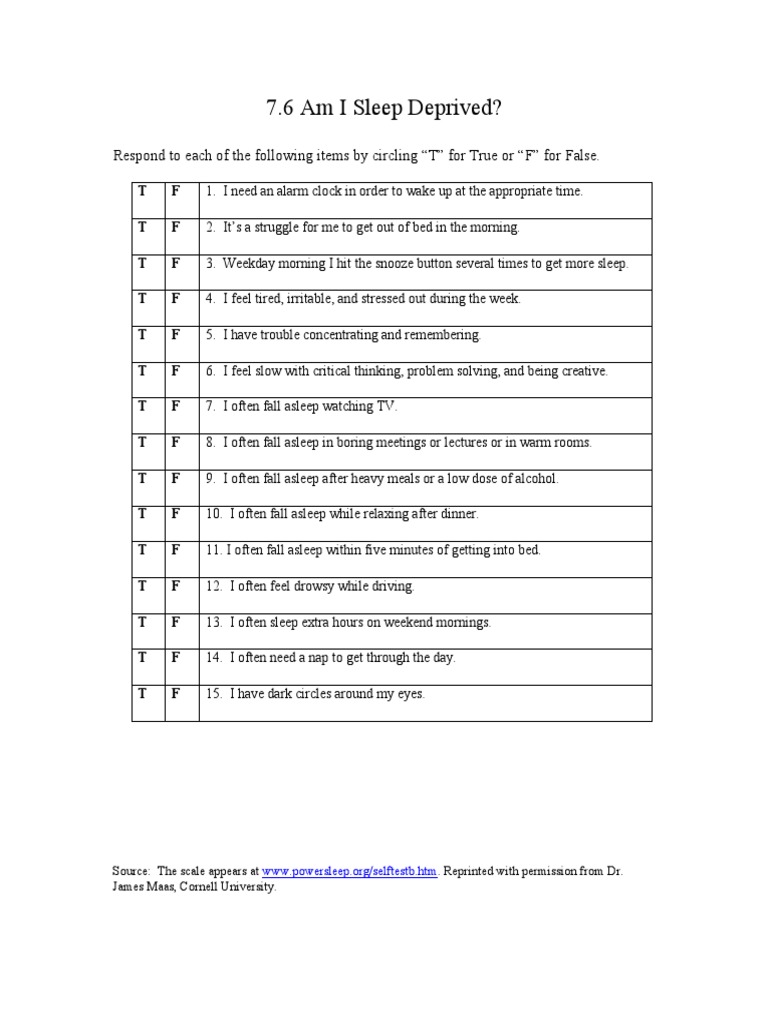 7.6 Am I Sleep Deprived?

Respond to each of the following items by circling “T” for True or “F” for False.

| T | F | 1. I need an alarm clock in order to wake up at the appropriate time. |
|---|---|---|
| T | F | 2. It’s a struggle for me to get out of bed in the morning. |
| T | F | 3. Weekday morning I hit the snooze button several times to get more sleep. |
| T | F | 4. I feel tired, irritable, and stressed out during the week. |
| T | F | 5. I have trouble concentrating and remembering. |
| T | F | 6. I feel slow with critical thinking, problem solving, and being creative. |
| T | F | 7. I often fall asleep watching TV. |
| T | F | 8. I often fall asleep in boring meetings or lectures or in warm rooms. |
| T | F | 9. I often fall asleep after heavy meals or a low dose of alcohol. |
| T | F | 10. I often fall asleep while relaxing after dinner. |
| T | F | 11. I often fall asleep within five minutes of getting into bed. |
| T | F | 12. I often feel drowsy while driving. |
| T | F | 13. I often sleep extra hours on weekend mornings. |
| T | F | 14. I often need a nap to get through the day. |
| T | F | 15. I have dark circles around my eyes. |

Source: The scale appears at www.powersleep.org/selftestb.htm. Reprinted with permission from Dr. James Maas, Cornell University.